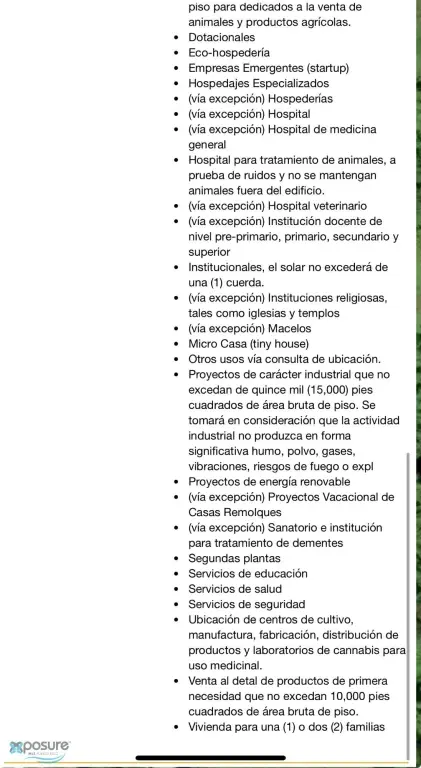 piso para dedicados a la venta de animales y productos agrícolas.

- Dotacionales
- Eco-hospedería
- Empresas Emergentes (startup)
- Hospedajes Especializados
- (vía excepción) Hospederías
- (vía excepción) Hospital
- (vía excepción) Hospital de medicina general
- Hospital para tratamiento de animales, a prueba de ruidos y no se mantengan animales fuera del edificio.
- (vía excepción) Hospital veterinario
- (vía excepción) Institución docente de nivel pre-primario, primario, secundario y superior
- Institucionales, el solar no excederá de una (1) cuerda.
- (vía excepción) Instituciones religiosas, tales como iglesias y templos
- (vía excepción) Macelos
- Micro Casa (tiny house)
- Otros usos vía consulta de ubicación.
- Proyectos de carácter industrial que no excedan de quince mil (15,000) pies cuadrados de área bruta de piso. Se tomará en consideración que la actividad industrial no produzca en forma significativa humo, polvo, gases, vibraciones, riesgos de fuego o expl
- Proyectos de energía renovable
- (vía excepción) Proyectos Vacacional de Casas Remolques
- (vía excepción) Sanatorio e institución para tratamiento de dementes
- Segundas plantas
- Servicios de educación
- Servicios de salud
- Servicios de seguridad
- Ubicación de centros de cultivo, manufactura, fabricación, distribución de productos y laboratorios de cannabis para uso medicinal.
- Venta al detal de productos de primera necesidad que no excedan 10,000 pies cuadrados de área bruta de piso.
- Vivienda para una (1) o dos (2) familias

xposure